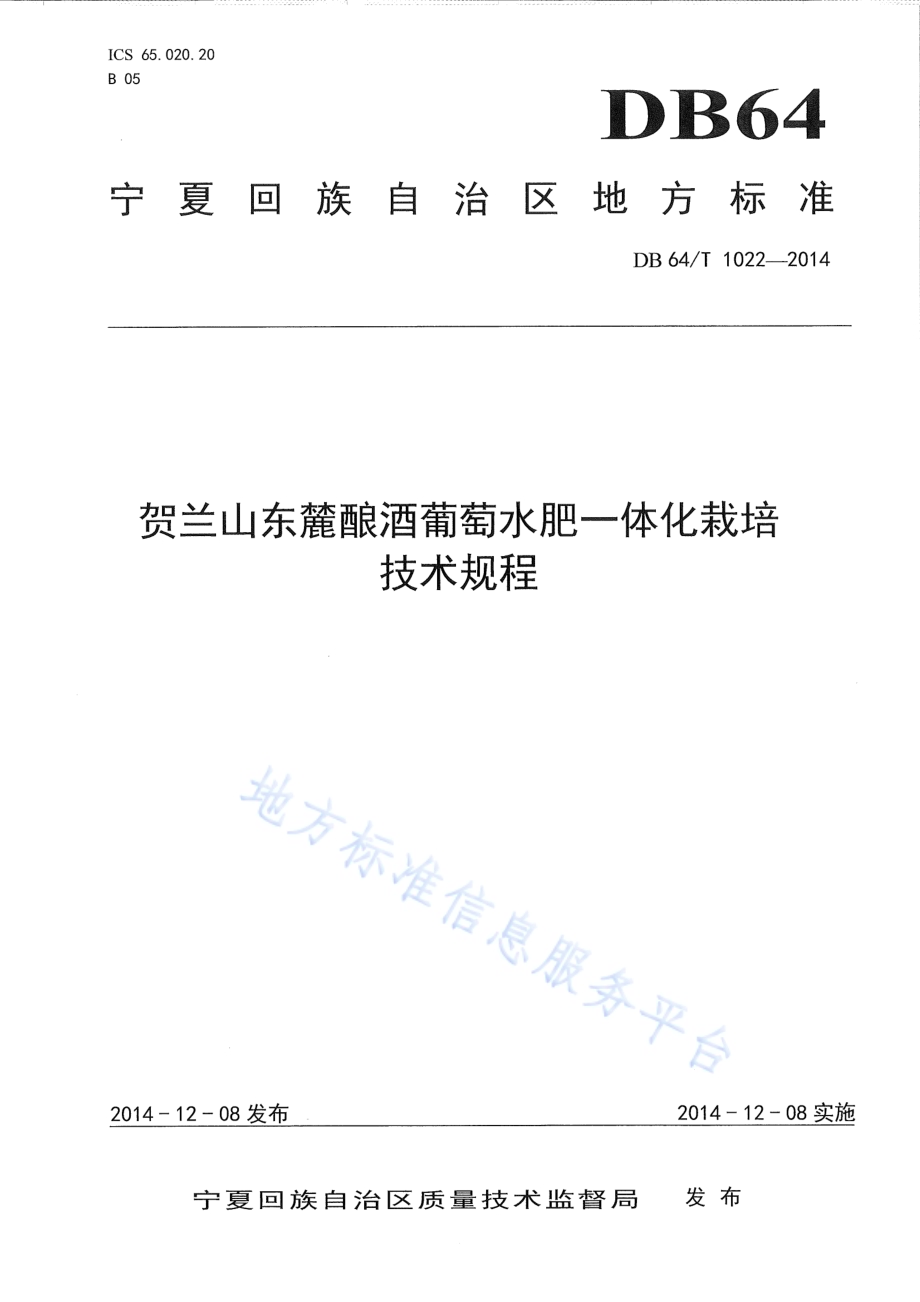 ICS 65.020.20
B 05

DB64

宁夏回族自治区地方标准

DB 64/T 1022—2014

贺兰山东麓酿酒葡萄水肥一体化栽培技术规程

地方标准信息服务平台

2014－12－08 发布

2014－12－08 实施

宁夏回族自治区质量技术监督局 发布